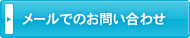 メールでのお問い合わせ